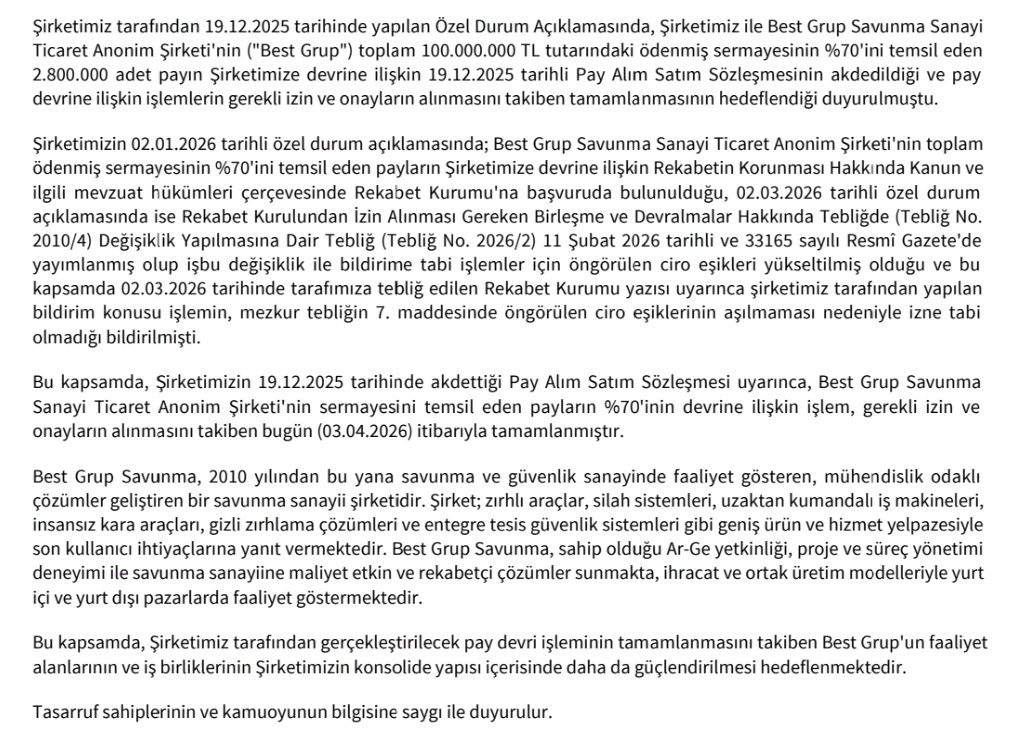 Şirketimiz tarafından 19.12.2025 tarihinde yapılan Özel Durum Açıklamasında, Şirketimiz ile Best Grup Savunma Sanayi Ticaret Anonim Şirketi'nin ("Best Grup") toplam 100.000.000 TL tutarındaki ödenmiş sermayesinin %70'ini temsil eden 2.800.000 adet payın Şirketimize devrine ilişkin 19.12.2025 tarihli Pay Alım Satım Sözleşmesinin akdedildiği ve pay devrine ilişkin işlemlerin gerekli izin ve onayların alınmasını takiben tamamlanmasının hedeflendiği duyurulmuştu.

Şirketimizin 02.01.2026 tarihli özel durum açıklamasında; Best Grup Savunma Sanayi Ticaret Anonim Şirketi'nin toplam ödenmiş sermayesinin %70'ini temsil eden payların Şirketimize devrine ilişkin Rekabetin Korunması Hakkında Kanun ve ilgili mevzuat hükümleri çerçevesinde Rekabet Kurumu'na başvuruda bulunulduğu, 02.03.2026 tarihli özel durum açıklamasında ise Rekabet Kurulundan İzin Alınması Gereken Birleşme ve Devralmalar Hakkında Tebliğde (Tebliğ No. 2010/4) Değişiklik Yapılmasına Dair Tebliğ (Tebliğ No. 2026/2) 11 Şubat 2026 tarihli ve 33165 sayılı Resmî Gazete'de yayımlanmış olup işbu değişiklik ile bildirime tabi işlemler için öngörülen ciro eşikleri yükseltilmiş olduğu ve bu kapsamda 02.03.2026 tarihinde tarafımıza tebliğ edilen Rekabet Kurumu yazısı uyarınca şirketimiz tarafından yapılan bildirim konusu işlemin, mezkur tebliğin 7. maddesinde öngörülen ciro eşiklerinin aşılmaması nedeniyle izne tabi olmadığı bildirilmişti.

Bu kapsamda, Şirketimizin 19.12.2025 tarihinde akdettiği Pay Alım Satım Sözleşmesi uyarınca, Best Grup Savunma Sanayi Ticaret Anonim Şirketi'nin sermayesini temsil eden payların %70'inin devrine ilişkin işlem, gerekli izin ve onayların alınmasını takiben bugün (03.04.2026) itibarıyla tamamlanmıştır.

Best Grup Savunma, 2010 yılından bu yana savunma ve güvenlik sanayinde faaliyet gösteren, mühendislik odaklı çözümler geliştiren bir savunma sanayii şirketidir. Şirket; zırhlı araçlar, silah sistemleri, uzaktan kumandalı iş makineleri, insansız kara araçları, gizli zırhlama çözümleri ve entegre tesis güvenlik sistemleri gibi geniş ürün ve hizmet yelpazesiyle son kullanıcı ihtiyaçlarına yanıt vermektedir. Best Grup Savunma, sahip olduğu Ar-Ge yetkinliği, proje ve süreç yönetimi deneyimi ile savunma sanayiine maliyet etkin ve rekabetçi çözümler sunmakta, ihracat ve ortak üretim modelleriyle yurt içi ve yurt dışı pazarlarda faaliyet göstermektedir.

Bu kapsamda, Şirketimiz tarafından gerçekleştirilecek pay devri işleminin tamamlanmasını takiben Best Grup'un faaliyet alanlarının ve iş birliklerinin Şirketimizin konsolide yapısı içerisinde daha da güçlendirilmesi hedeflenmektedir.

Tasarruf sahiplerinin ve kamuoyunun bilgisine saygı ile duyurulur.